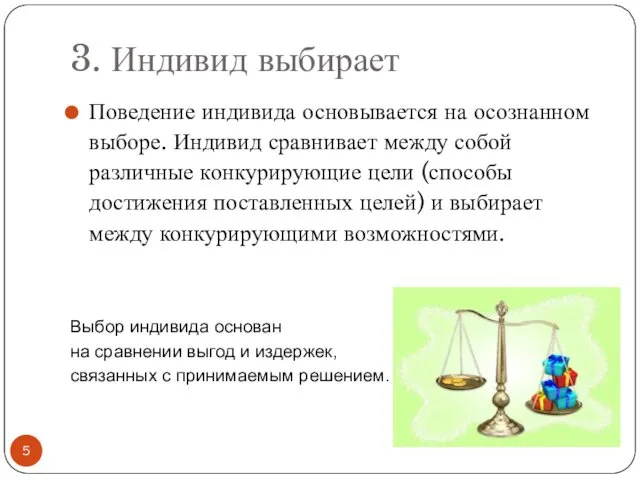 3. Индивид выбирает

Поведение индивида основывается на осознанном выборе. Индивид сравнивает между собой различные конкурирующие цели (способы достижения поставленных целей) и выбирает между конкурирующими возможностями.

Выбор индивида основан на сравнении выгод и издержек, связанных с принимаемым решением.

5